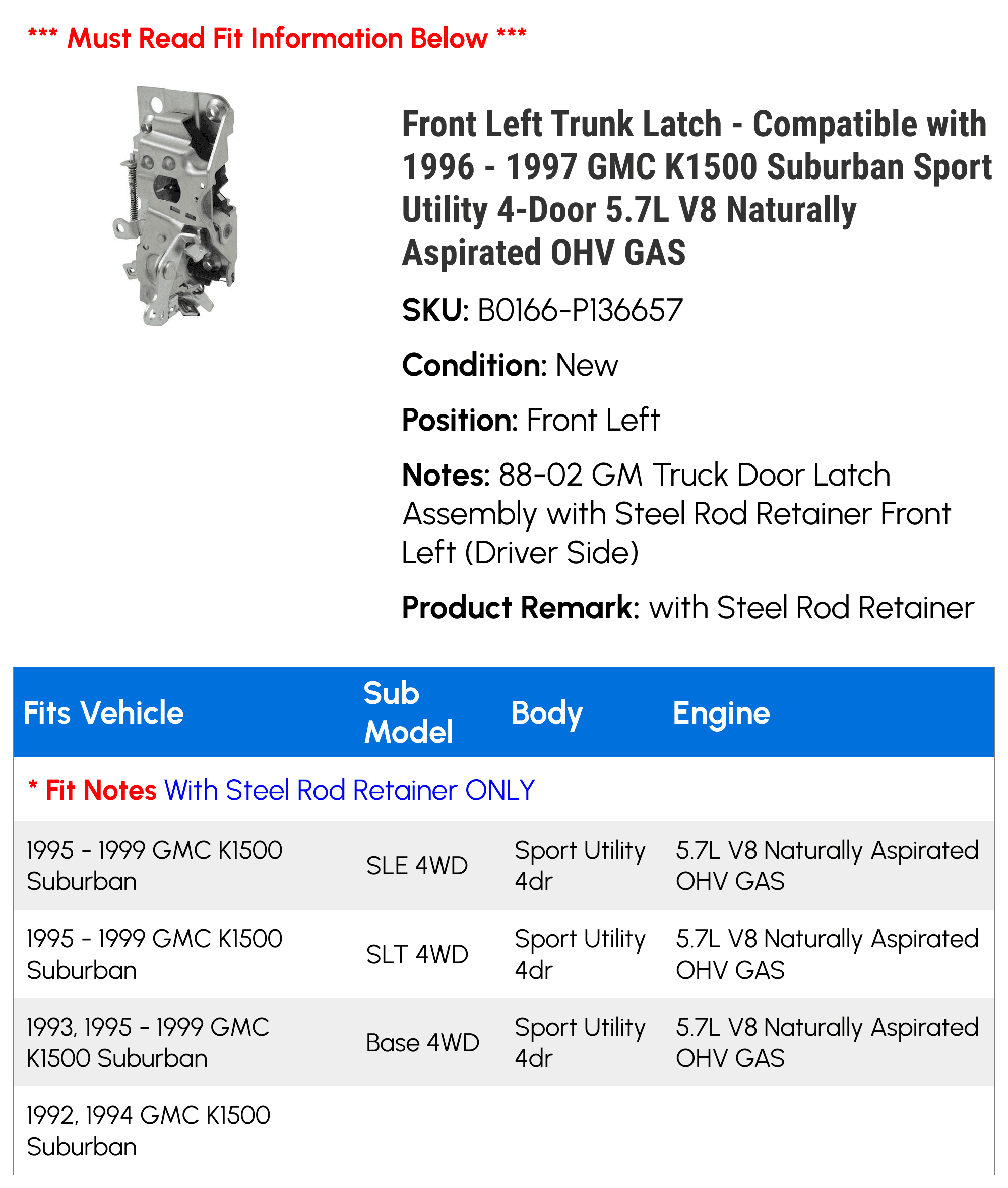 *** Must Read Fit Information Below ***

Front Left Trunk Latch - Compatible with 1996 - 1997 GMC K1500 Suburban Sport Utility 4-Door 5.7L V8 Naturally Aspirated OHV GAS

SKU: B0166-P136657

Condition: New

Position: Front Left

Notes: 88-02 GM Truck Door Latch Assembly with Steel Rod Retainer Front Left (Driver Side)

Product Remark: with Steel Rod Retainer

| Fits Vehicle | Sub Model | Body | Engine |
|---|---|---|---|
| * Fit Notes With Steel Rod Retainer ONLY | | | |
| 1995 - 1999 GMC K1500 Suburban | SLE 4WD | Sport Utility 4dr | 5.7L V8 Naturally Aspirated OHV GAS |
| 1995 - 1999 GMC K1500 Suburban | SLT 4WD | Sport Utility 4dr | 5.7L V8 Naturally Aspirated OHV GAS |
| 1993, 1995 - 1999 GMC K1500 Suburban | Base 4WD | Sport Utility 4dr | 5.7L V8 Naturally Aspirated OHV GAS |
| 1992, 1994 GMC K1500 Suburban | | | |